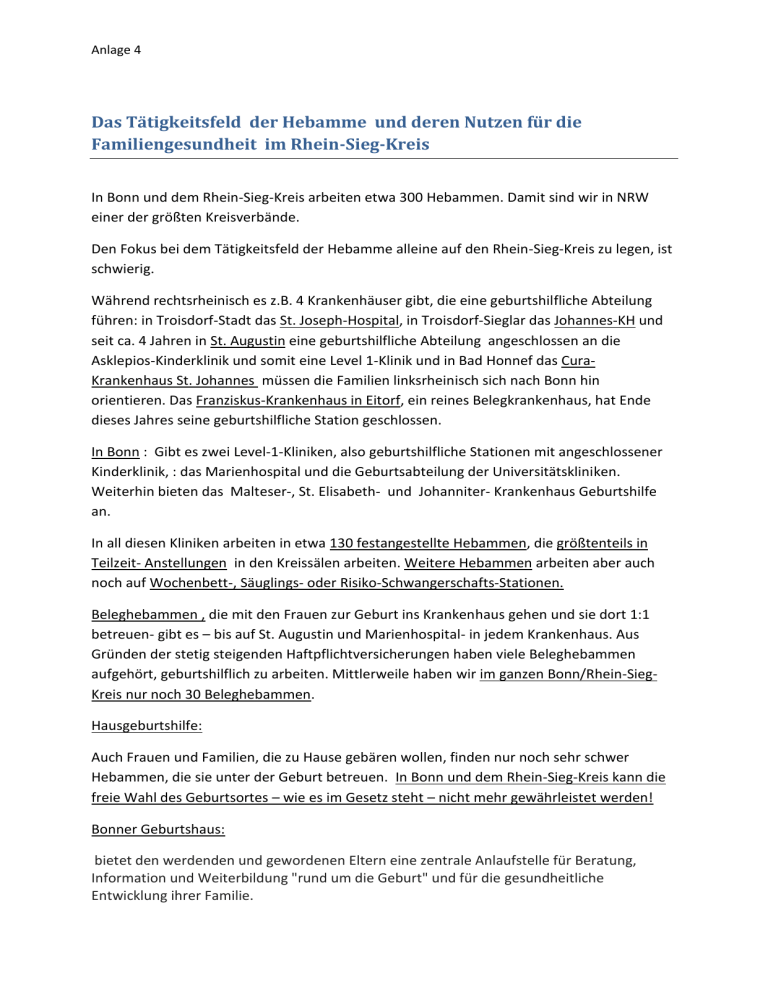 Anlage 4

Das Tätigkeitsfeld der Hebamme und deren Nutzen für die Familiengesundheit im Rhein-Sieg-Kreis

In Bonn und dem Rhein-Sieg-Kreis arbeiten etwa 300 Hebammen. Damit sind wir in NRW einer der größten Kreisverbände.

Den Fokus bei dem Tätigkeitsfeld der Hebamme alleine auf den Rhein-Sieg-Kreis zu legen, ist schwierig.

Während rechtsrheinisch es z.B. 4 Krankenhäuser gibt, die eine geburtshilfliche Abteilung führen: in Troisdorf-Stadt das St. Joseph-Hospital, in Troisdorf-Sieglar das Johannes-KH und seit ca. 4 Jahren in St. Augustin eine geburtshilfliche Abteilung angeschlossen an die Asklepios-Kinderklinik und somit eine Level 1-Klinik und in Bad Honnef das Cura-Krankenhaus St. Johannes müssen die Familien linksrheinisch sich nach Bonn hin orientieren. Das Franziskus-Krankenhaus in Eitorf, ein reines Belegkrankenhaus, hat Ende dieses Jahres seine geburtshilfliche Station geschlossen.

In Bonn : Gibt es zwei Level-1-Kliniken, also geburtshilfliche Stationen mit angeschlossener Kinderklinik, : das Marienhospital und die Geburtsabteilung der Universitätskliniken. Weiterhin bieten das Malteser-, St. Elisabeth- und Johanniter- Krankenhaus Geburtshilfe an.

In all diesen Kliniken arbeiten in etwa 130 festangestellte Hebammen, die größtenteils in Teilzeit- Anstellungen in den Kreissälen arbeiten. Weitere Hebammen arbeiten aber auch noch auf Wochenbett-, Säuglings- oder Risiko-Schwangerschafts-Stationen.

Beleghebammen , die mit den Frauen zur Geburt ins Krankenhaus gehen und sie dort 1:1 betreuen- gibt es – bis auf St. Augustin und Marienhospital- in jedem Krankenhaus. Aus Gründen der stetig steigenden Haftpflichtversicherungen haben viele Beleghebammen aufgehört, geburtshilflich zu arbeiten. Mittlerweile haben wir im ganzen Bonn/Rhein-Sieg-Kreis nur noch 30 Beleghebammen.

Hausgeburtshilfe:

Auch Frauen und Familien, die zu Hause gebären wollen, finden nur noch sehr schwer Hebammen, die sie unter der Geburt betreuen. In Bonn und dem Rhein-Sieg-Kreis kann die freie Wahl des Geburtsortes – wie es im Gesetz steht – nicht mehr gewährleistet werden!

Bonner Geburtshaus:

bietet den werdenden und gewordenen Eltern eine zentrale Anlaufstelle für Beratung, Information und Weiterbildung "rund um die Geburt" und für die gesundheitliche Entwicklung ihrer Familie.